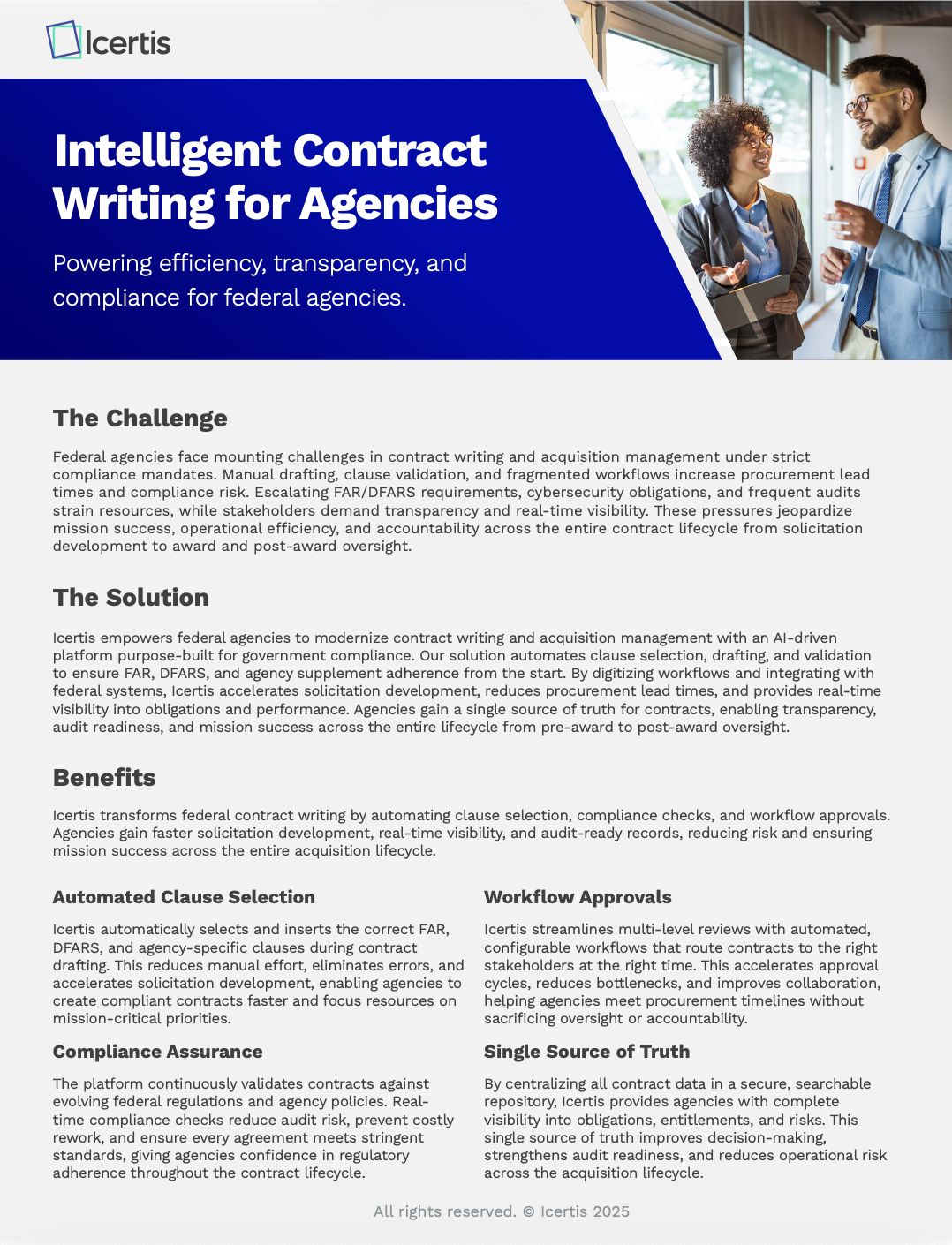 Icertis

Intelligent Contract Writing for Agencies

Powering efficiency, transparency, and compliance for federal agencies.

The Challenge

Federal agencies face mounting challenges in contract writing and acquisition management under strict compliance mandates. Manual drafting, clause validation, and fragmented workflows increase procurement lead times and compliance risk. Escalating FAR/DFARS requirements, cybersecurity obligations, and frequent audits strain resources, while stakeholders demand transparency and real-time visibility. These pressures jeopardize mission success, operational efficiency, and accountability across the entire contract lifecycle from solicitation development to award and post-award oversight.

The Solution

Icertis empowers federal agencies to modernize contract writing and acquisition management with an AI-driven platform purpose-built for government compliance. Our solution automates clause selection, drafting, and validation to ensure FAR, DFARS, and agency supplement adherence from the start. By digitizing workflows and integrating with federal systems, Icertis accelerates solicitation development, reduces procurement lead times, and provides real-time visibility into obligations and performance. Agencies gain a single source of truth for contracts, enabling transparency, audit readiness, and mission success across the entire lifecycle from pre-award to post-award oversight.

Benefits

Icertis transforms federal contract writing by automating clause selection, compliance checks, and workflow approvals. Agencies gain faster solicitation development, real-time visibility, and audit-ready records, reducing risk and ensuring mission success across the entire acquisition lifecycle.

Automated Clause Selection

Icertis automatically selects and inserts the correct FAR, DFARS, and agency-specific clauses during contract drafting. This reduces manual effort, eliminates errors, and accelerates solicitation development, enabling agencies to create compliant contracts faster and focus resources on mission-critical priorities.

Compliance Assurance

The platform continuously validates contracts against evolving federal regulations and agency policies. Real-time compliance checks reduce audit risk, prevent costly rework, and ensure every agreement meets stringent standards, giving agencies confidence in regulatory adherence throughout the contract lifecycle.

Workflow Approvals

Icertis streamlines multi-level reviews with automated, configurable workflows that route contracts to the right stakeholders at the right time. This accelerates approval cycles, reduces bottlenecks, and improves collaboration, helping agencies meet procurement timelines without sacrificing oversight or accountability.

Single Source of Truth

By centralizing all contract data in a secure, searchable repository, Icertis provides agencies with complete visibility into obligations, entitlements, and risks. This single source of truth improves decision-making, strengthens audit readiness, and reduces operational risk across the acquisition lifecycle.

All rights reserved. © Icertis 2025